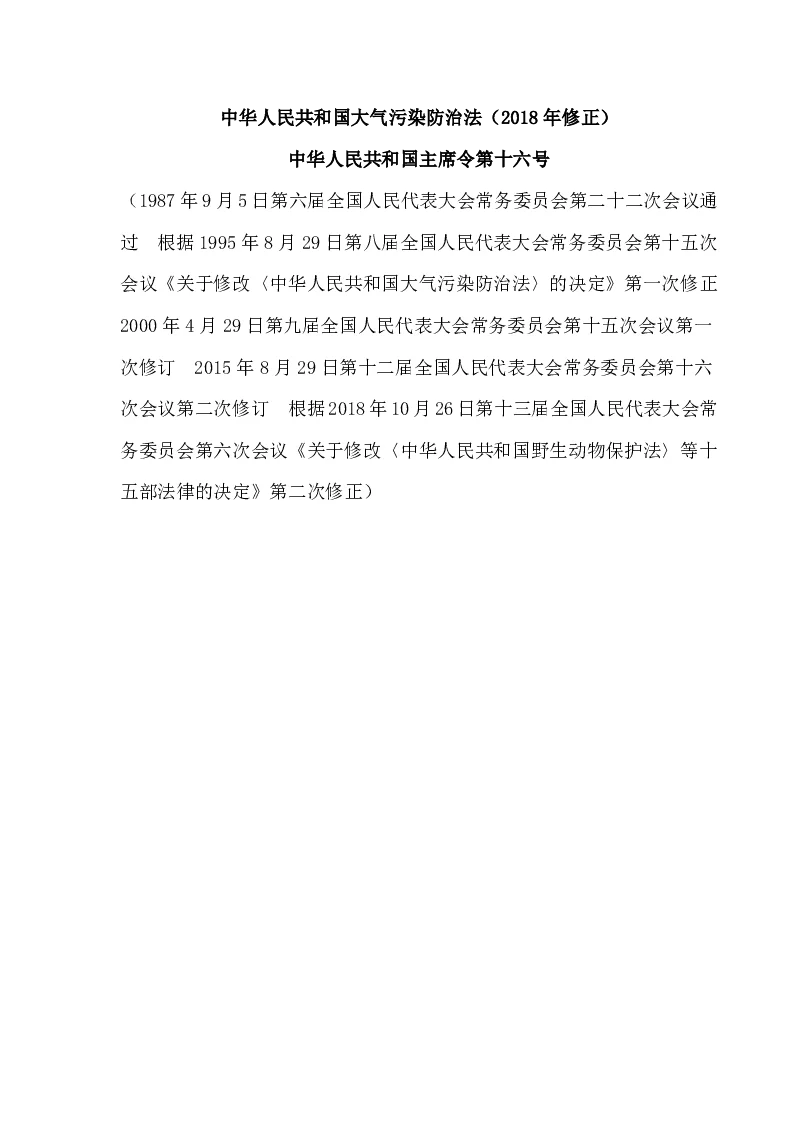 中华人民共和国大气污染防治法（2018年修正）

中华人民共和国主席令第十六号

（1987年9月5日第六届全国人民代表大会常务委员会第二十二次会议通过　根据1995年8月29日第八届全国人民代表大会常务委员会第十五次会议《关于修改〈中华人民共和国大气污染防治法〉的决定》第一次修正　2000年4月29日第九届全国人民代表大会常务委员会第十五次会议第一次修订　2015年8月29日第十二届全国人民代表大会常务委员会第十六次会议第二次修订　根据2018年10月26日第十三届全国人民代表大会常务委员会第六次会议《关于修改〈中华人民共和国野生动物保护法〉等十五部法律的决定》第二次修正）